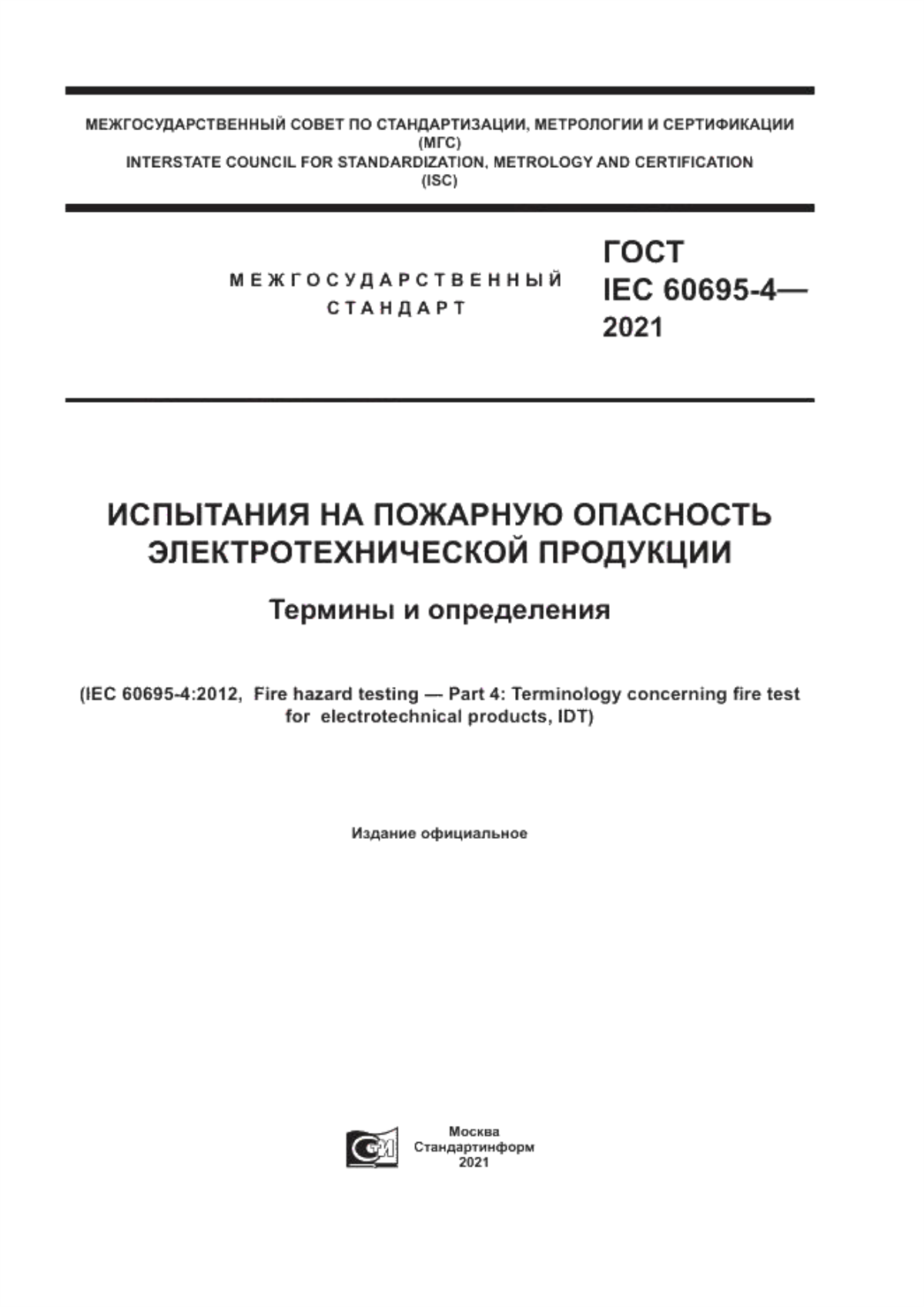 МЕЖГОСУДАРСТВЕННЫЙ СОВЕТ ПО СТАНДАРТИЗАЦИИ, МЕТРОЛОГИИ И СЕРТИФИКАЦИИ
(МГС)
INTERSTATE COUNCIL FOR STANDARDIZATION, METROLOGY AND CERTIFICATION
(ISC)

МЕЖГОСУДАРСТВЕННЫЙ
СТАНДАРТ

ГОСТ
IEC 60695-4—
2021

ИСПЫТАНИЯ НА ПОЖАРНУЮ ОПАСНОСТЬ ЭЛЕКТРОТЕХНИЧЕСКОЙ ПРОДУКЦИИ

Термины и определения

(IEC 60695-4:2012, Fire hazard testing — Part 4: Terminology concerning fire test for electrotechnical products, IDT)

Издание официальное

Москва
Стандартинформ
2021